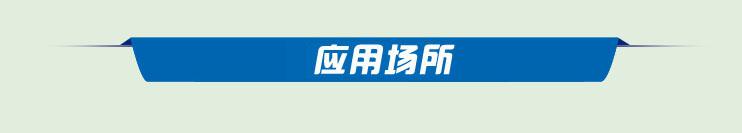 应用场所